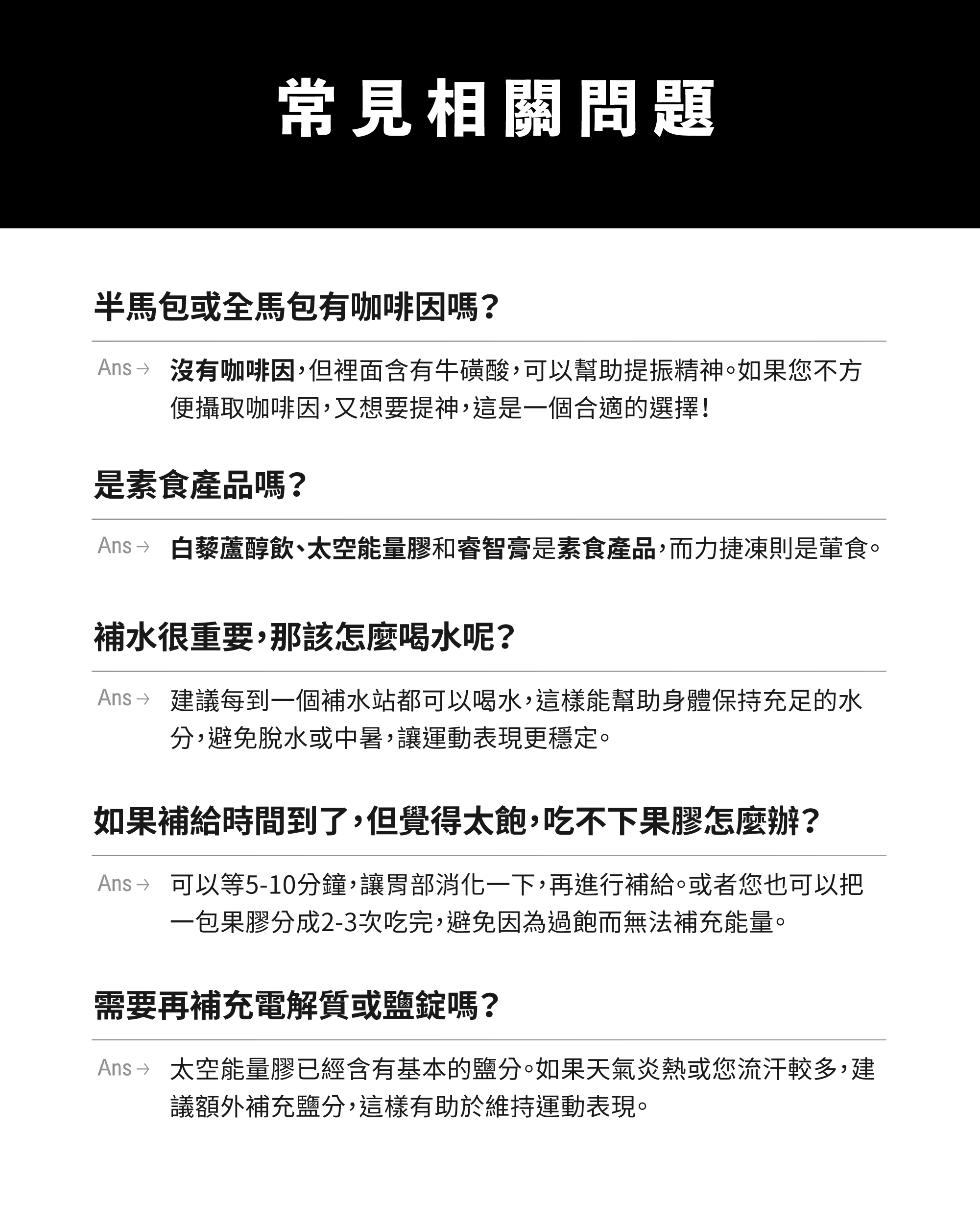 常見相關問題

半馬包或全馬包有咖啡因嗎？

Ans→ 沒有咖啡因，但裡面含有牛磺酸，可以幫助提振精神。如果您不方便攝取咖啡因，又想要提神，這是一個合適的選擇！

是素食產品嗎？

Ans→ 白藜蘆醇飲、太空能量膠和睿智膏是素食產品，而力捷凍則是葷食。

補水很重要，那該怎麼喝水呢？

Ans→ 建議每到一個補水站都可以喝水，這樣能幫助身體保持充足的水分，避免脫水或中暑，讓運動表現更穩定。

如果補給時間到了，但覺得太飽，吃不下果膠怎麼辦？

Ans→ 可以等5-10分鐘，讓胃部消化一下，再進行補給。或者您也可以把一包果膠分成2-3次吃完，避免因為過飽而無法補充能量。

需要再補充電解質或鹽錠嗎？

Ans→ 太空能量膠已經含有基本的鹽分。如果天氣炎熱或您流汗較多，建議額外補充鹽分，這樣有助於維持運動表現。